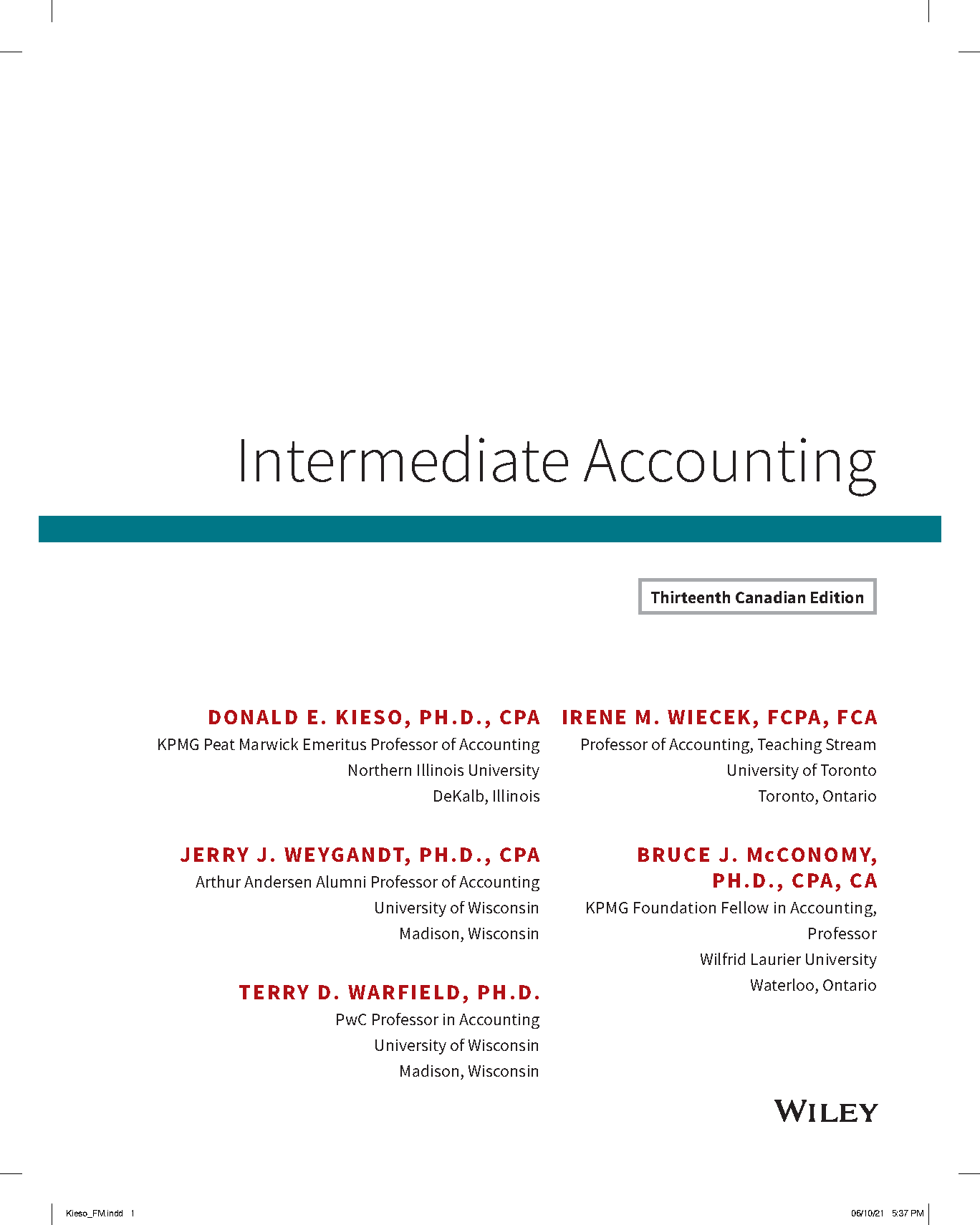 Intermediate Accounting

Thirteenth Canadian Edition

DONALD E. KIESO, PH.D., CPA
KPMG Peat Marwick Emeritus Professor of Accounting
Northern Illinois University
DeKalb, Illinois

JERRY J. WEYGANDT, PH.D., CPA
Arthur Andersen Alumni Professor of Accounting
University of Wisconsin
Madison, Wisconsin

TERRY D. WARFIELD, PH.D.
PwC Professor in Accounting
University of Wisconsin
Madison, Wisconsin

IRENE M. WIECEK, FCPA, FCA
Professor of Accounting, Teaching Stream
University of Toronto
Toronto, Ontario

BRUCE J. McCONOMY, PH.D., CPA, CA
KPMG Foundation Fellow in Accounting, Professor
Wilfrid Laurier University
Waterloo, Ontario

WILEY

Kieso_FM.indd 1

06/10/21 5:37 PM